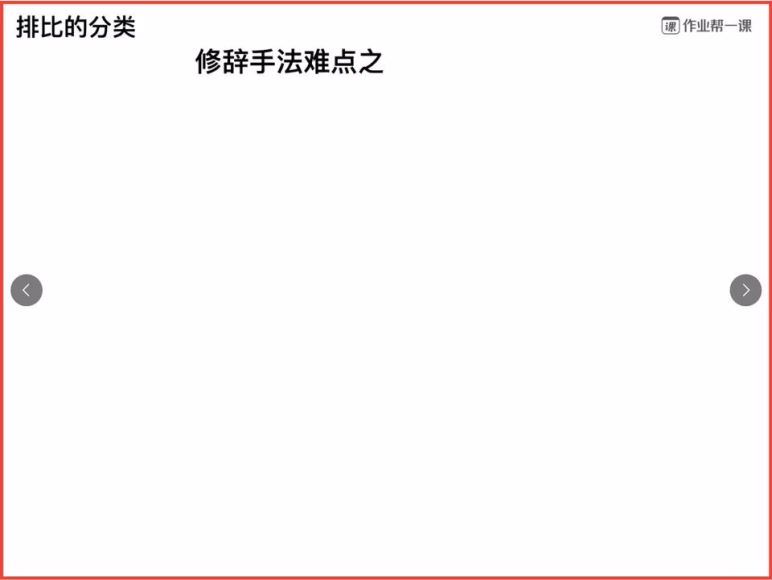 排比的分类

课 作业帮一课

修辞手法难点之